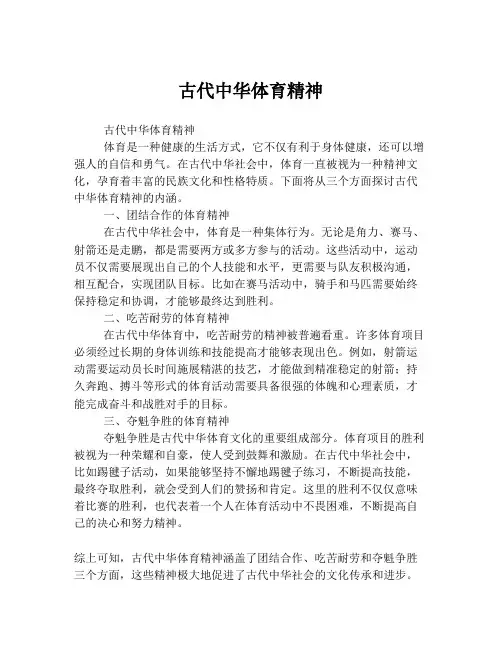 古代中华体育精神

古代中华体育精神

体育是一种健康的生活方式，它不仅有利于身体健康，还可以增强人的自信和勇气。在古代中华社会中，体育一直被视为一种精神文化，孕育着丰富的民族文化和性格特质。下面将从三个方面探讨古代中华体育精神的内涵。

一、团结合作的体育精神

在古代中华社会中，体育是一种集体行为。无论是角力、赛马、射箭还是走鹏，都是需要两方或多方参与的活动。这些活动中，运动员不仅需要展现出自己的个人技能和水平，更需要与队友积极沟通，相互配合，实现团队目标。比如在赛马活动中，骑手和马匹需要始终保持稳定和协调，才能够最终达到胜利。

二、吃苦耐劳的体育精神

在古代中华体育中，吃苦耐劳的精神被普遍看重。许多体育项目必须经过长期的身体训练和技能提高才能够表现出色。例如，射箭运动需要运动员长时间施展精湛的技艺，才能做到精准稳定的射箭；持久奔跑、搏斗等形式的体育活动需要具备很强的体魄和心理素质，才能完成奋斗和战胜对手的目标。

三、夺魁争胜的体育精神

夺魁争胜是古代中华体育文化的重要组成部分。体育项目的胜利被视为一种荣耀和自豪，使人受到鼓舞和激励。在古代中华社会中，比如踢毽子活动，如果能够坚持不懈地踢毽子练习，不断提高技能，最终夺取胜利，就会受到人们的赞扬和肯定。这里的胜利不仅仅意味着比赛的胜利，也代表着一个人在体育活动中不畏困难，不断提高自己的决心和努力精神。

综上可知，古代中华体育精神涵盖了团结合作、吃苦耐劳和夺魁争胜三个方面，这些精神极大地促进了古代中华社会的文化传承和进步。